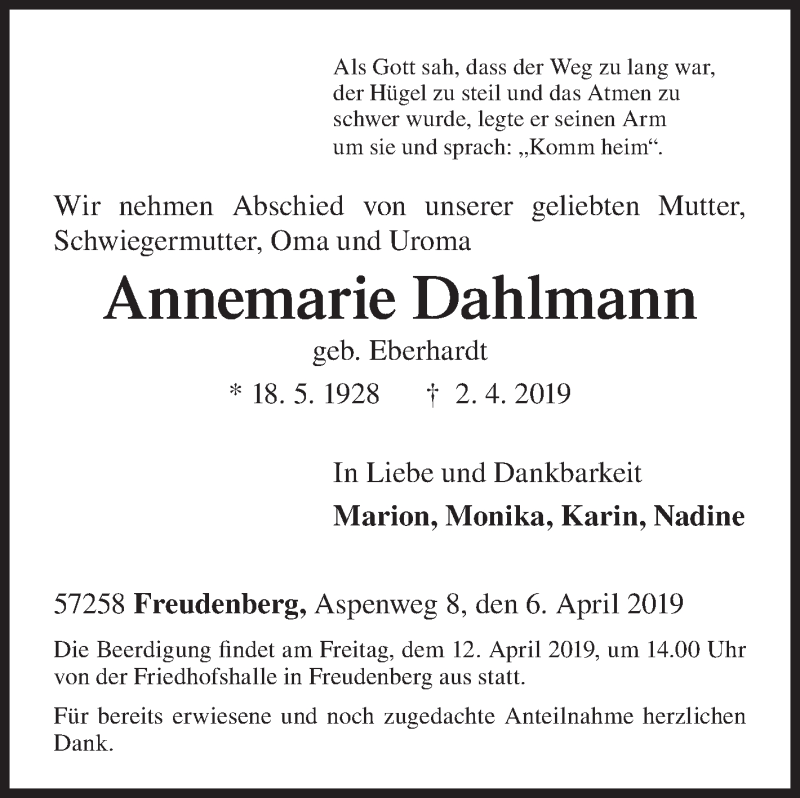 Als Gott sah, dass der Weg zu lang war, der Hügel zu steil und das Atmen zu schwer wurde, legte er seinen Arm um sie und sprach: „Komm heim“.

Wir nehmen Abschied von unserer geliebten Mutter, Schwiegermutter, Oma und Uroma

Annemarie Dahlmann

geb. Eberhardt

* 18. 5. 1928 † 2. 4. 2019

In Liebe und Dankbarkeit

Marion, Monika, Karin, Nadine

57258 Freudenberg, Aspenweg 8, den 6. April 2019

Die Beerdigung findet am Freitag, dem 12. April 2019, um 14.00 Uhr von der Friedhofshalle in Freudenberg aus statt.

Für bereits erwiesene und noch zugedachte Anteilnahme herzlichen Dank.